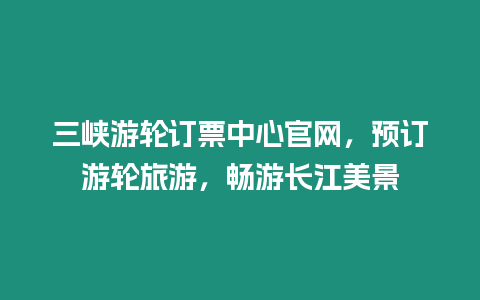 三峡游轮订票中心官网，预订游轮旅游，畅游长江美景